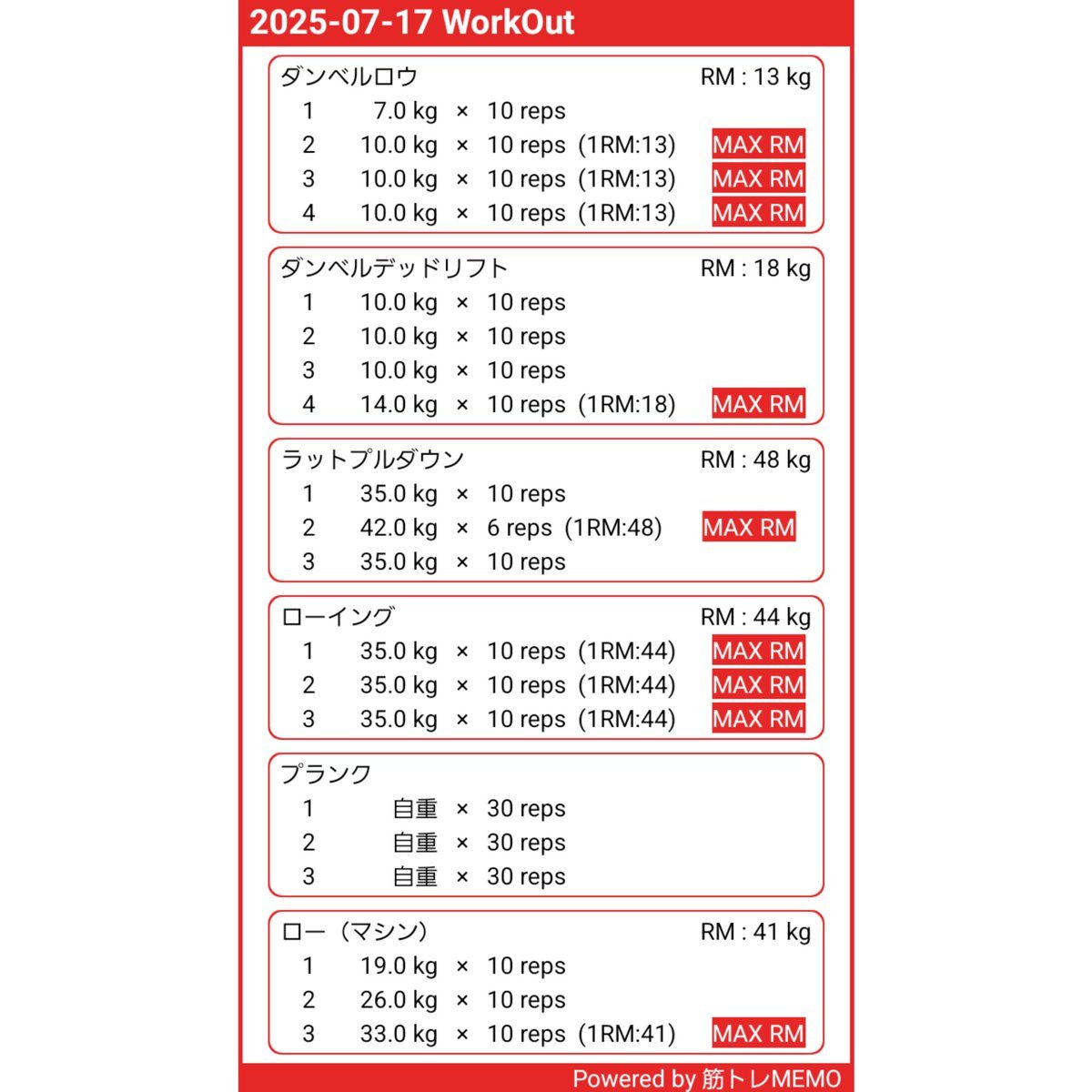 2025-07-17 WorkOut

ダンベルロウ RM : 13 kg
1 7.0 kg × 10 reps
2 10.0 kg × 10 reps (1RM:13) MAX RM
3 10.0 kg × 10 reps (1RM:13) MAX RM
4 10.0 kg × 10 reps (1RM:13) MAX RM

ダンベルデッドリフト RM : 18 kg
1 10.0 kg × 10 reps
2 10.0 kg × 10 reps
3 10.0 kg × 10 reps
4 14.0 kg × 10 reps (1RM:18) MAX RM

ラットプルダウン RM : 48 kg
1 35.0 kg × 10 reps
2 42.0 kg × 6 reps (1RM:48) MAX RM
3 35.0 kg × 10 reps

ローイング RM : 44 kg
1 35.0 kg × 10 reps (1RM:44) MAX RM
2 35.0 kg × 10 reps (1RM:44) MAX RM
3 35.0 kg × 10 reps (1RM:44) MAX RM

プランク
1 自重 × 30 reps
2 自重 × 30 reps
3 自重 × 30 reps

ロー（マシン） RM : 41 kg
1 19.0 kg × 10 reps
2 26.0 kg × 10 reps
3 33.0 kg × 10 reps (1RM:41) MAX RM

Powered by 筋トレMEMO